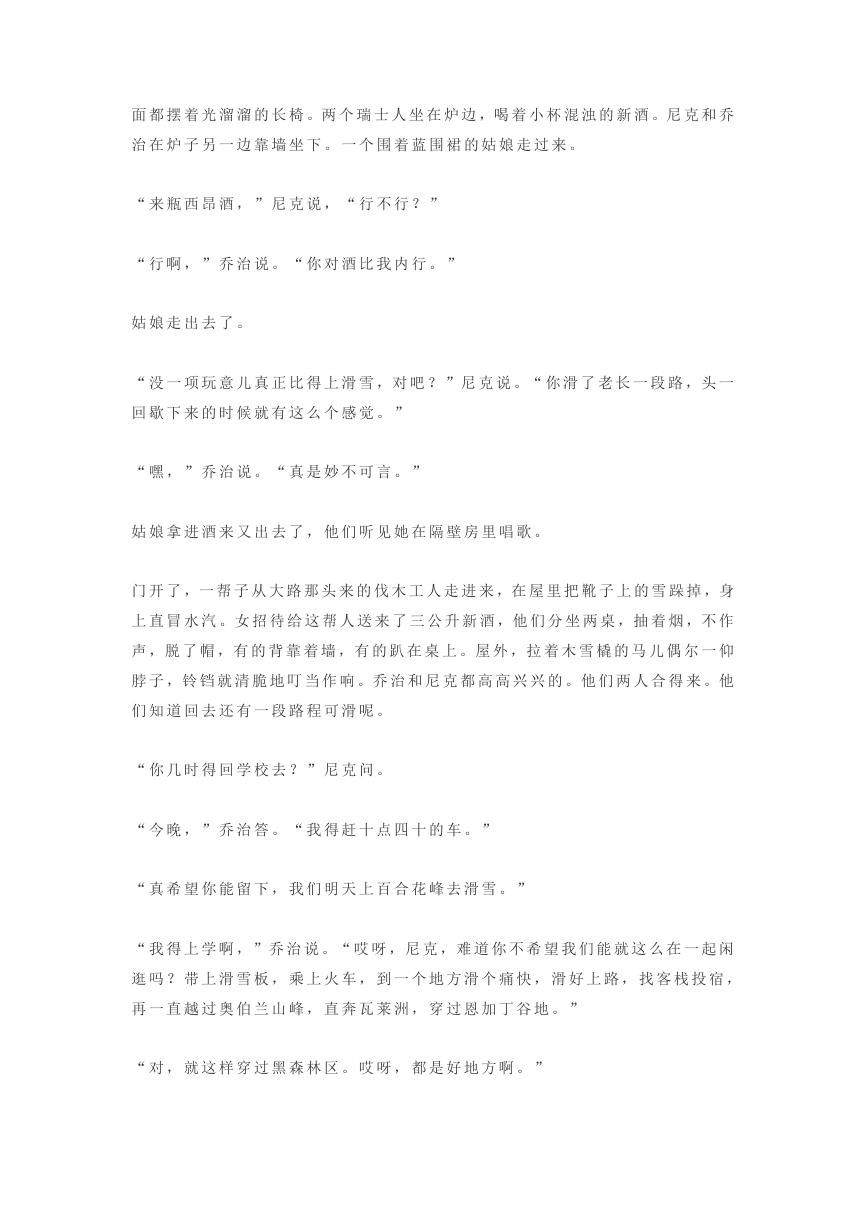 面都摆着光溜溜的长椅。两个瑞士人坐在炉边，喝着小杯混浊的新酒。尼克和乔治在炉子另一边靠墙坐下。一个围着蓝围裙的姑娘走过来。

“来瓶西昂酒，”尼克说，“行不行？”

“行啊，”乔治说。“你对酒比我内行。”

姑娘走出去了。

“没一项玩意儿真正比得上滑雪，对吧？”尼克说。“你滑了老长一段路，头一回歇下来的时候就有这么个感觉。”

“嘿，”乔治说。“真是妙不可言。”

姑娘拿进酒来又出去了，他们听见她在隔壁房里唱歌。

门开了，一帮子从大路那头来的伐木工人走进来，在屋里把靴子上的雪跺掉，身上直冒水汽。女招待给这帮人送来了三公升新酒，他们分坐两桌，抽着烟，不作声，脱了帽，有的背靠着墙，有的趴在桌上。屋外，拉着木雪橇的马儿偶尔一仰脖子，铃铛就清脆地叮当作响。乔治和尼克都高高兴兴的。他们两人合得来。他们知道回去还有一段路程可滑呢。

“你几时得回学校去？”尼克问。

“今晚，”乔治答。“我得赶十点四十的车。”

“真希望你能留下，我们明天上百合花峰去滑雪。”

“我得上学啊，”乔治说。“哎呀，尼克，难道你不希望我们能就这么在一起闲逛吗？带上滑雪板，乘上火车，到一个地方滑个痛快，滑好上路，找客栈投宿，再一直越过奥伯兰山峰，直奔瓦莱洲，穿过恩加丁谷地。”

“对，就这样穿过黑森林区。哎呀，都是好地方啊。”